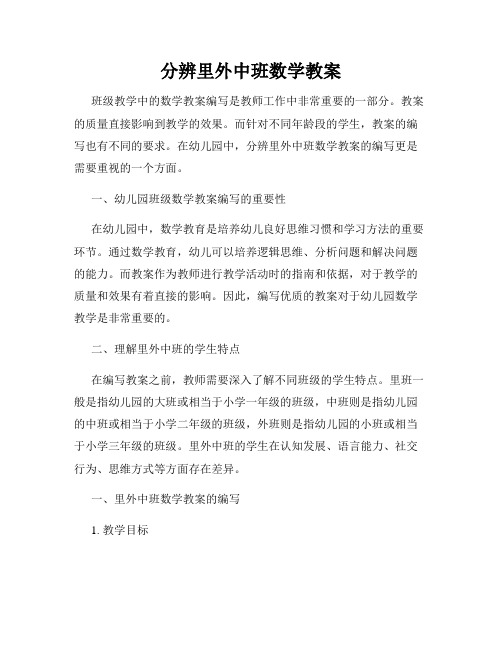 分辨里外中班数学教案

班级教学中的数学教案编写是教师工作中非常重要的一部分。教案的质量直接影响到教学的效果。而针对不同年龄段的学生，教案的编写也有不同的要求。在幼儿园中，分辨里外中班数学教案的编写更是需要重视的一个方面。

一、幼儿园班级数学教案编写的重要性

在幼儿园中，数学教育是培养幼儿良好思维习惯和学习方法的重要环节。通过数学教育，幼儿可以培养逻辑思维、分析问题和解决问题的能力。而教案作为教师进行教学活动时的指南和依据，对于教学的质量和效果有着直接的影响。因此，编写优质的教案对于幼儿园数学教学是非常重要的。

二、理解里外中班的学生特点

在编写教案之前，教师需要深入了解不同班级的学生特点。里班一般是指幼儿园的大班或相当于小学一年级的班级，中班则是指幼儿园的中班或相当于小学二年级的班级，外班则是指幼儿园的小班或相当于小学三年级的班级。里外中班的学生在认知发展、语言能力、社交行为、思维方式等方面存在差异。

一、里外中班数学教案的编写

1. 教学目标